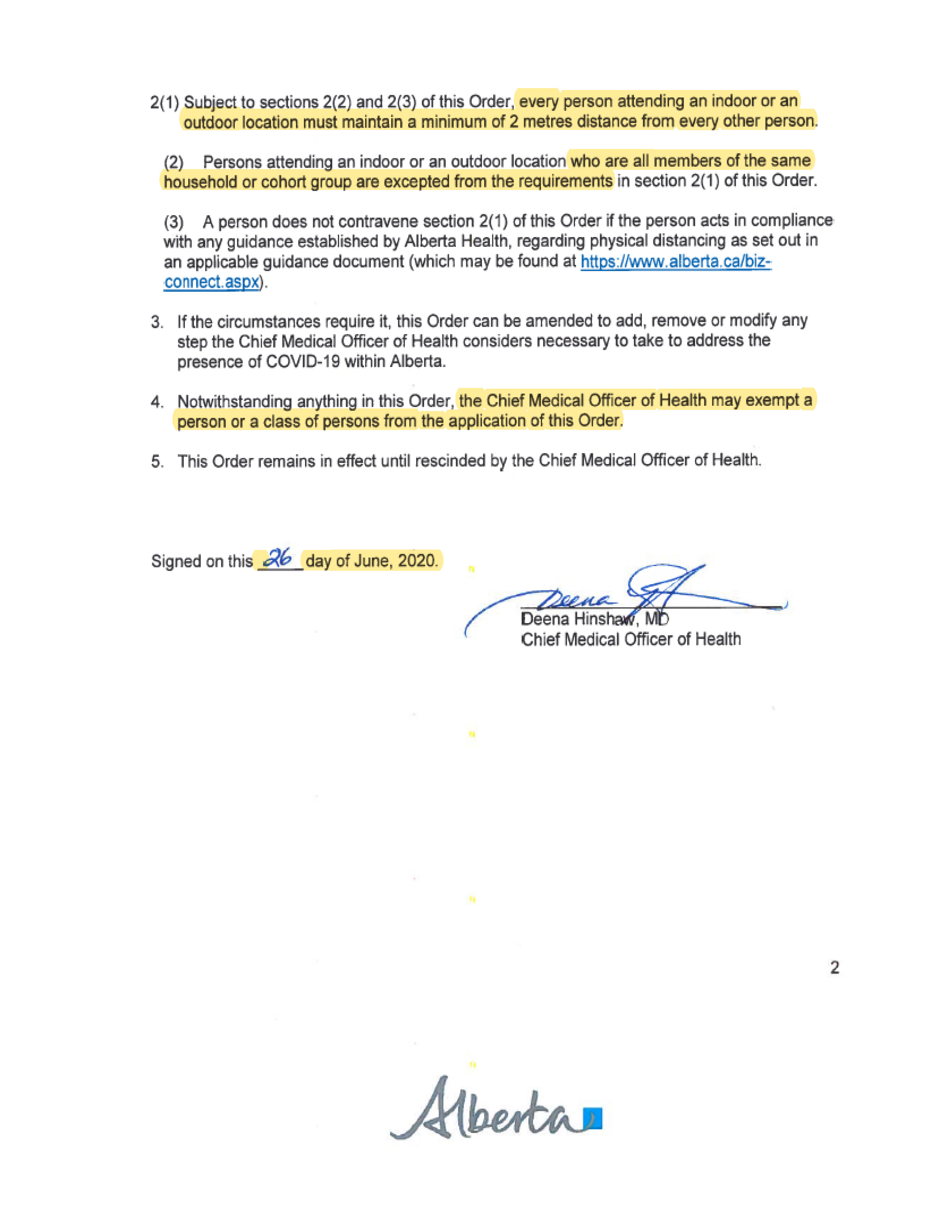 2(1) Subject to sections 2(2) and 2(3) of this Order, every person attending an indoor or an outdoor location must maintain a minimum of 2 metres distance from every other person.

(2) Persons attending an indoor or an outdoor location who are all members of the same household or cohort group are excepted from the requirements in section 2(1) of this Order.

(3) A person does not contravene section 2(1) of this Order if the person acts in compliance with any guidance established by Alberta Health, regarding physical distancing as set out in an applicable guidance document (which may be found at https://www.alberta.ca/biz-connect.aspx).

3. If the circumstances require it, this Order can be amended to add, remove or modify any step the Chief Medical Officer of Health considers necessary to take to address the presence of COVID-19 within Alberta.

4. Notwithstanding anything in this Order, the Chief Medical Officer of Health may exempt a person or a class of persons from the application of this Order.

5. This Order remains in effect until rescinded by the Chief Medical Officer of Health.

Signed on this 26 day of June, 2020.

Deena
Deena Hinshaw, MD
Chief Medical Officer of Health

2

Alberta